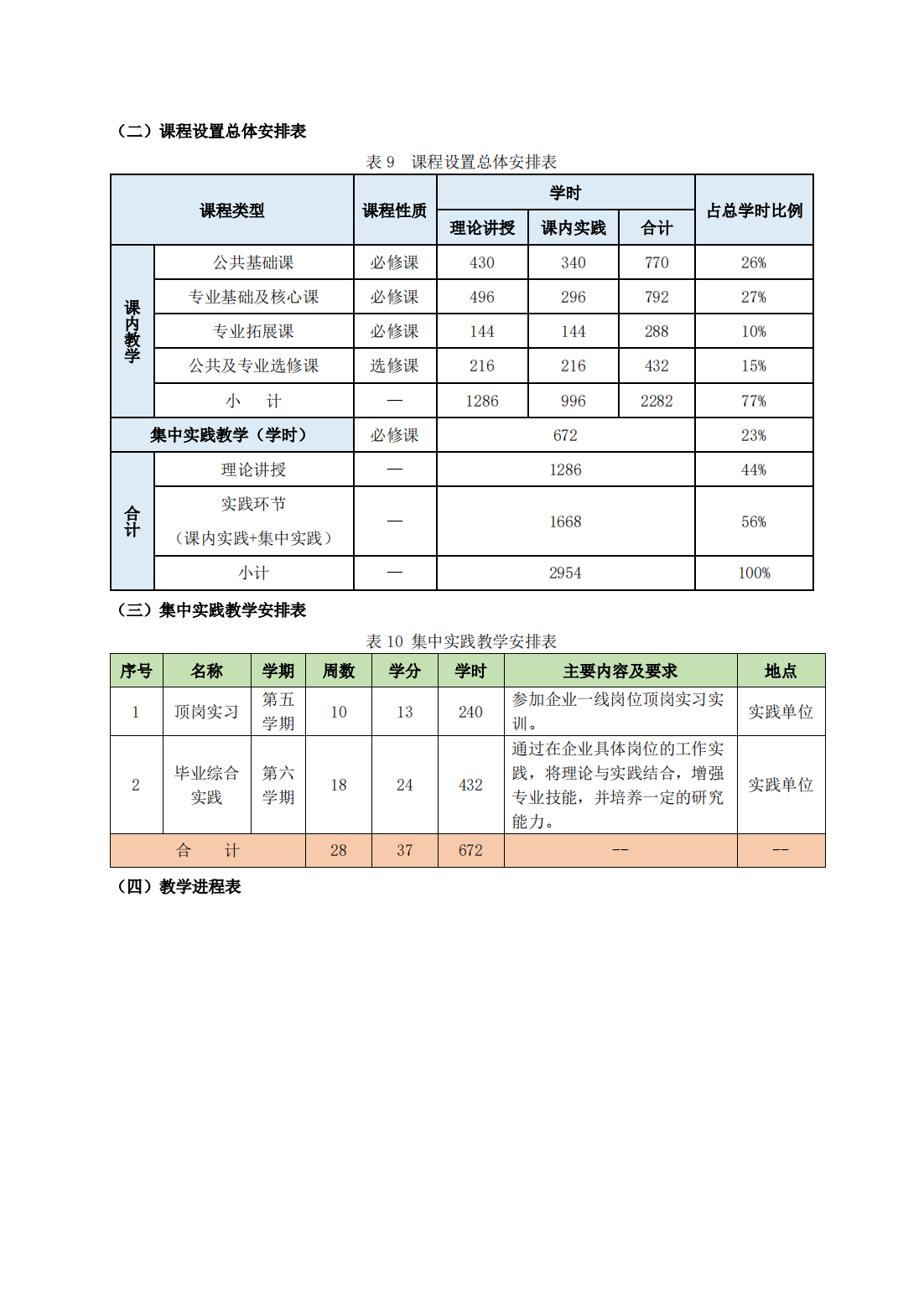 （二）课程设置总体安排表

表 9　课程设置总体安排表

| 课程类型 | | 课程性质 | 学时 | | | 占总学时比例 |
|---|---|---|---|---|---|---|
| | | | 理论讲授 | 课内实践 | 合计 | |
| 课内教学 | 公共基础课 | 必修课 | 430 | 340 | 770 | 26% |
| | 专业基础及核心课 | 必修课 | 496 | 296 | 792 | 27% |
| | 专业拓展课 | 必修课 | 144 | 144 | 288 | 10% |
| | 公共及专业选修课 | 选修课 | 216 | 216 | 432 | 15% |
| | 小　计 | — | 1286 | 996 | 2282 | 77% |
| 集中实践教学（学时） | | 必修课 | 672 | | | 23% |
| 合计 | 理论讲授 | — | 1286 | | | 44% |
| | 实践环节（课内实践+集中实践） | — | 1668 | | | 56% |
| | 小计 | — | 2954 | | | 100% |

（三）集中实践教学安排表

表 10 集中实践教学安排表

| 序号 | 名称 | 学期 | 周数 | 学分 | 学时 | 主要内容及要求 | 地点 |
|---|---|---|---|---|---|---|---|
| 1 | 顶岗实习 | 第五学期 | 10 | 13 | 240 | 参加企业一线岗位顶岗实习实训。 | 实践单位 |
| 2 | 毕业综合实践 | 第六学期 | 18 | 24 | 432 | 通过在企业具体岗位的工作实践，将理论与实践结合，增强专业技能，并培养一定的研究能力。 | 实践单位 |
| 合　计 | | | 28 | 37 | 672 | -- | -- |

（四）教学进程表